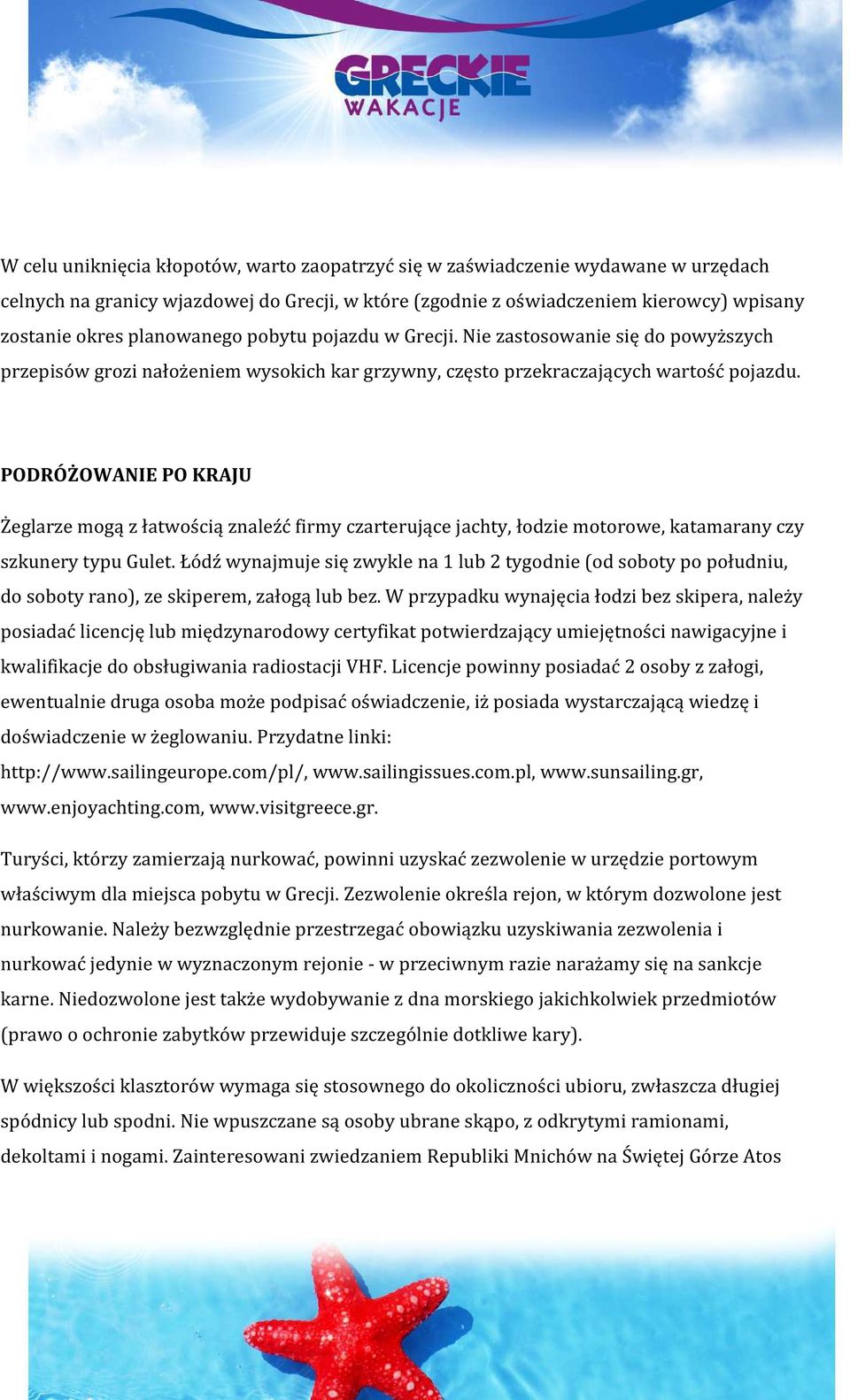 GRECKIE WAKACJE

W celu uniknięcia kłopotów, warto zaopatrzyć się w zaświadczenie wydawane w urzędach celnych na granicy wjazdowej do Grecji, w które (zgodnie z oświadczeniem kierowcy) wpisany zostanie okres planowanego pobytu pojazdu w Grecji. Nie zastosowanie się do powyższych przepisów grozi nałożeniem wysokich kar grzywny, często przekraczających wartość pojazdu.

PODRÓŻOWANIE PO KRAJU

Żeglarze mogą z łatwością znaleźć firmy czarterujące jachty, łodzie motorowe, katamarany czy szkunery typu Gulet. Łódź wynajmuje się zwykle na 1 lub 2 tygodnie (od soboty po południu, do soboty rano), ze skiperem, załogą lub bez. W przypadku wynajęcia łodzi bez skipera, należy posiadać licencję lub międzynarodowy certyfikat potwierdzający umiejętności nawigacyjne i kwalifikacje do obsługiwania radiostacji VHF. Licencje powinny posiadać 2 osoby z załogi, ewentualnie druga osoba może podpisać oświadczenie, iż posiada wystarczającą wiedzę i doświadczenie w żeglowaniu. Przydatne linki: http://www.sailingeurope.com/pl/, www.sailingissues.com.pl, www.sunsailing.gr, www.enjoyachting.com, www.visitgreece.gr.

Turyści, którzy zamierzają nurkować, powinni uzyskać zezwolenie w urzędzie portowym właściwym dla miejsca pobytu w Grecji. Zezwolenie określa rejon, w którym dozwolone jest nurkowanie. Należy bezwzględnie przestrzegać obowiązku uzyskiwania zezwolenia i nurkować jedynie w wyznaczonym rejonie - w przeciwnym razie narażamy się na sankcje karne. Niedozwolone jest także wydobywanie z dna morskiego jakichkolwiek przedmiotów (prawo o ochronie zabytków przewiduje szczególnie dotkliwe kary).

W większości klasztorów wymaga się stosownego do okoliczności ubioru, zwłaszcza długiej spódnicy lub spodni. Nie wpuszczane są osoby ubrane skąpo, z odkrytymi ramionami, dekoltami i nogami. Zainteresowani zwiedzaniem Republiki Mnichów na Świętej Górze Atos